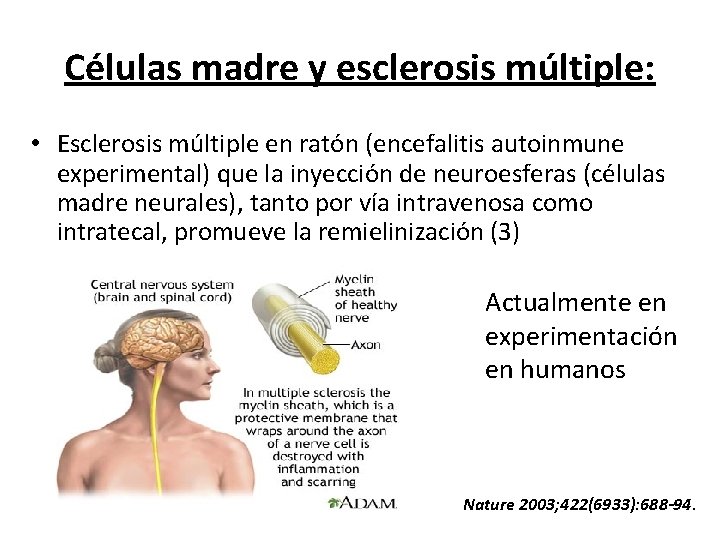 Células madre y esclerosis múltiple:

• Esclerosis múltiple en ratón (encefalitis autoinmune experimental) que la inyección de neuroesferas (células madre neurales), tanto por vía intravenosa como intratecal, promueve la remielinización (3)

Central nervous system
(brain and spinal cord)

Myelin
sheath
of healthy
nerve

Axon

In multiple sclerosis the myelin sheath, which is a protective membrane that wraps around the axon of a nerve cell is destroyed with inflammation and scarring

ADAM.

Actualmente en experimentación en humanos

Nature 2003;422(6933):688-94.